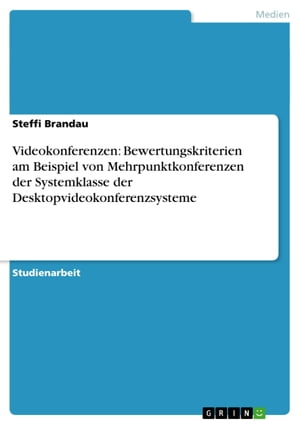 Medien

Steffi Brandau

Videokonferenzen: Bewertungskriterien am Beispiel von Mehrpunktkonferenzen der Systemklasse der Desktopvideokonferenzsysteme

Studienarbeit

GRIN